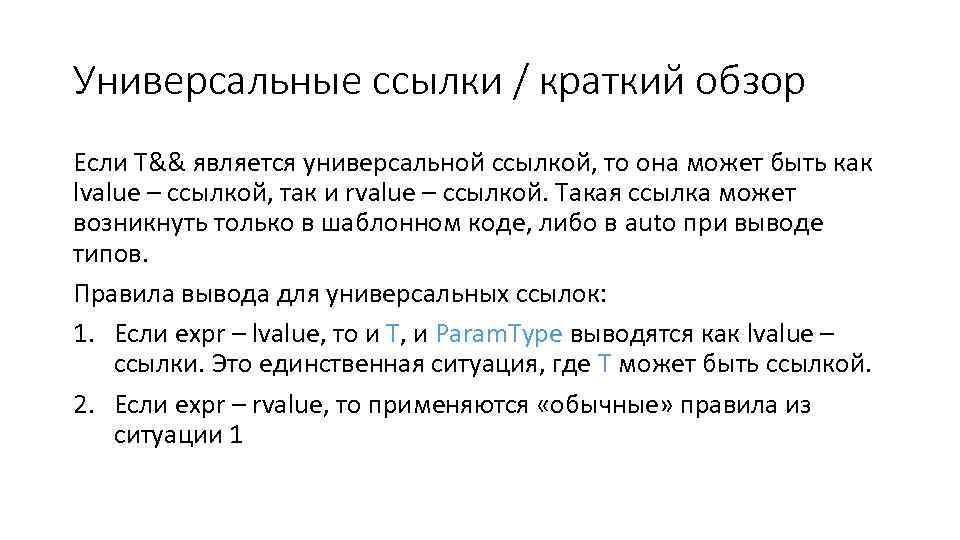 Универсальные ссылки / краткий обзор

Если T&& является универсальной ссылкой, то она может быть как lvalue – ссылкой, так и rvalue – ссылкой. Такая ссылка может возникнуть только в шаблонном коде, либо в auto при выводе типов.

Правила вывода для универсальных ссылок:

1. Если expr – lvalue, то и T, и ParamType выводятся как lvalue – ссылки. Это единственная ситуация, где T может быть ссылкой.
2. Если expr – rvalue, то применяются «обычные» правила из ситуации 1